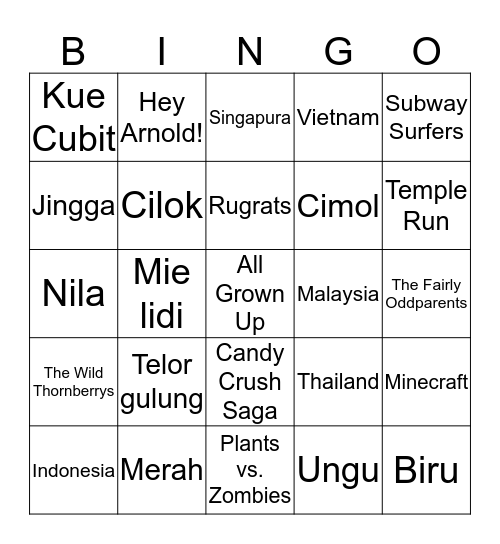 | B | I | N | G | O |
|---|---|---|---|---|
| Kue Cubit | Hey Arnold! | Singapura | Vietnam | Subway Surfers |
| Jingga | Cilok | Rugrats | Cimol | Temple Run |
| Nila | Mie lidi | All Grown Up | Malaysia | The Fairly Oddparents |
| The Wild Thornberrys | Telor gulung | Candy Crush Saga | Thailand | Minecraft |
| Indonesia | Merah | Plants vs. Zombies | Ungu | Biru |